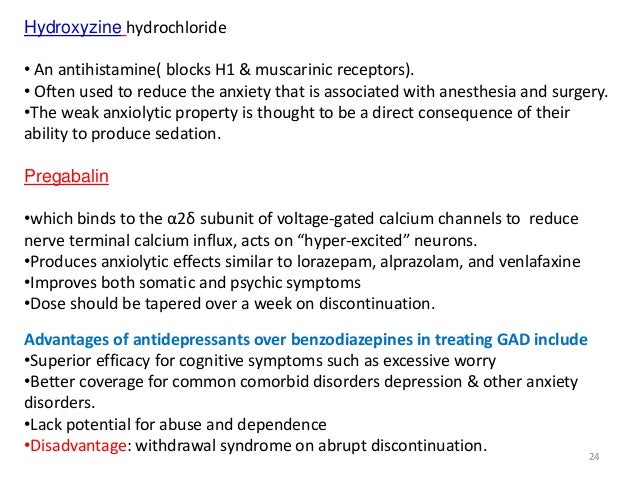 Hydroxyzine hydrochloride

• An antihistamine( blocks H1 & muscarinic receptors).
• Often used to reduce the anxiety that is associated with anesthesia and surgery.
•The weak anxiolytic property is thought to be a direct consequence of their ability to produce sedation.

Pregabalin

•which binds to the α2δ subunit of voltage-gated calcium channels to reduce nerve terminal calcium influx, acts on “hyper-excited” neurons.
•Produces anxiolytic effects similar to lorazepam, alprazolam, and venlafaxine
•Improves both somatic and psychic symptoms
•Dose should be tapered over a week on discontinuation.

Advantages of antidepressants over benzodiazepines in treating GAD include
•Superior efficacy for cognitive symptoms such as excessive worry
•Better coverage for common comorbid disorders depression & other anxiety disorders.
•Lack potential for abuse and dependence
•Disadvantage: withdrawal syndrome on abrupt discontinuation.

24